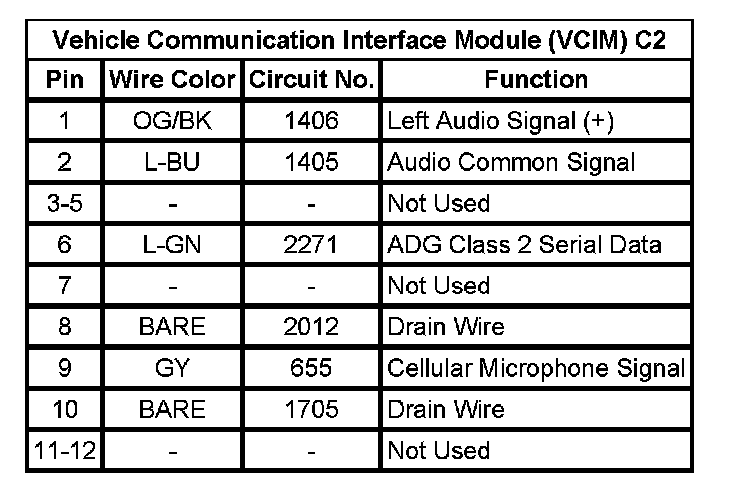 | Vehicle Communication Interface Module (VCIM) C2 | | | |
|---|---|---|---|
| Pin | Wire Color | Circuit No. | Function |
| 1 | OG/BK | 1406 | Left Audio Signal (+) |
| 2 | L-BU | 1405 | Audio Common Signal |
| 3-5 | - | - | Not Used |
| 6 | L-GN | 2271 | ADG Class 2 Serial Data |
| 7 | - | - | Not Used |
| 8 | BARE | 2012 | Drain Wire |
| 9 | GY | 655 | Cellular Microphone Signal |
| 10 | BARE | 1705 | Drain Wire |
| 11-12 | - | - | Not Used |